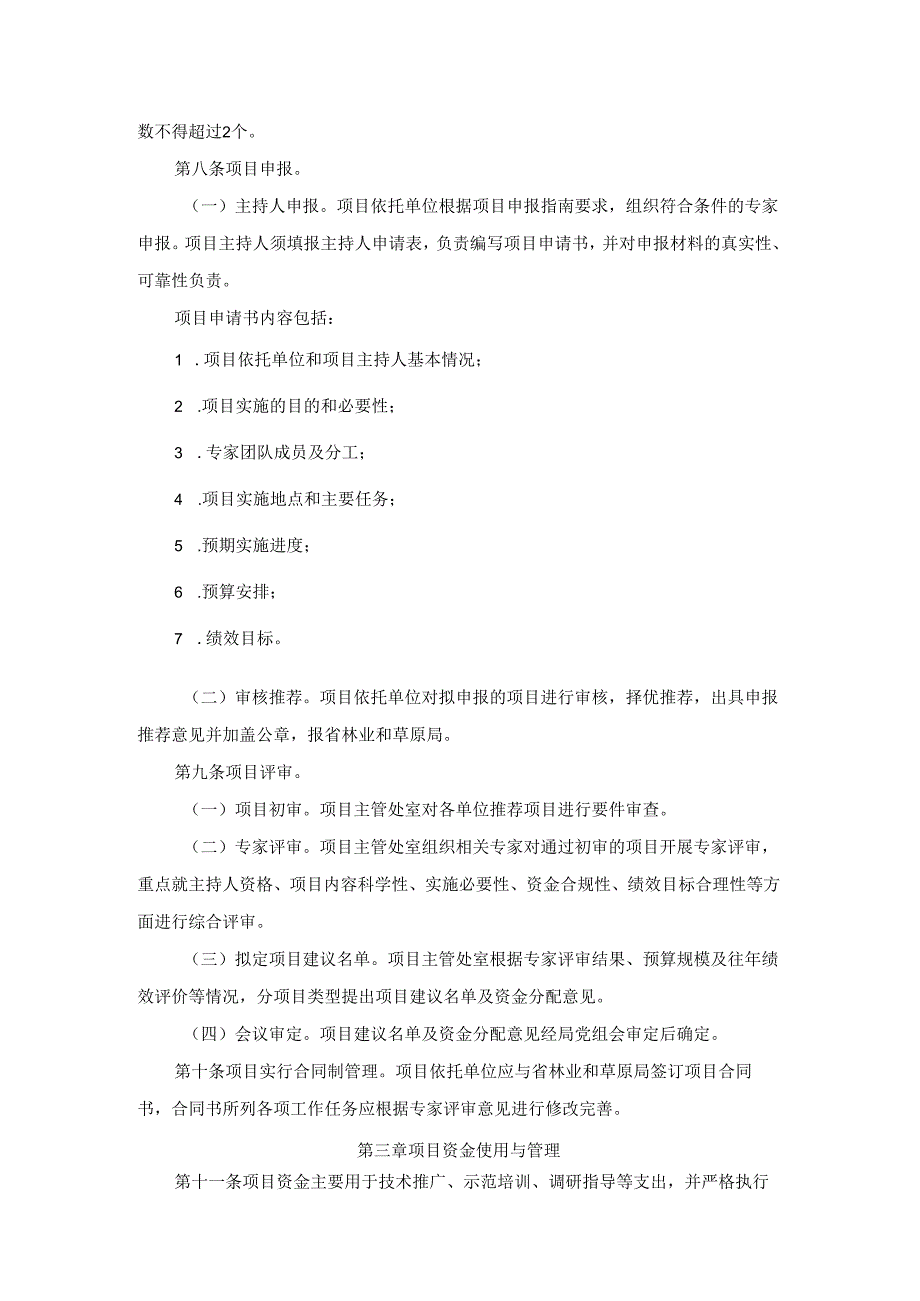 数不得超过2个。

第八条项目申报。

（一）主持人申报。项目依托单位根据项目申报指南要求，组织符合条件的专家申报。项目主持人须填报主持人申请表，负责编写项目申请书，并对申报材料的真实性、可靠性负责。

项目申请书内容包括：

1 .项目依托单位和项目主持人基本情况；

2 .项目实施的目的和必要性；

3 .专家团队成员及分工；

4 .项目实施地点和主要任务；

5 .预期实施进度；

6 .预算安排；

7 .绩效目标。

（二）审核推荐。项目依托单位对拟申报的项目进行审核，择优推荐，出具申报推荐意见并加盖公章，报省林业和草原局。

第九条项目评审。

（一）项目初审。项目主管处室对各单位推荐项目进行要件审查。

（二）专家评审。项目主管处室组织相关专家对通过初审的项目开展专家评审，重点就主持人资格、项目内容科学性、实施必要性、资金合规性、绩效目标合理性等方面进行综合评审。

（三）拟定项目建议名单。项目主管处室根据专家评审结果、预算规模及往年绩效评价等情况，分项目类型提出项目建议名单及资金分配意见。

（四）会议审定。项目建议名单及资金分配意见经局党组会审定后确定。

第十条项目实行合同制管理。项目依托单位应与省林业和草原局签订项目合同书，合同书所列各项工作任务应根据专家评审意见进行修改完善。

第三章项目资金使用与管理

第十一条项目资金主要用于技术推广、示范培训、调研指导等支出，并严格执行